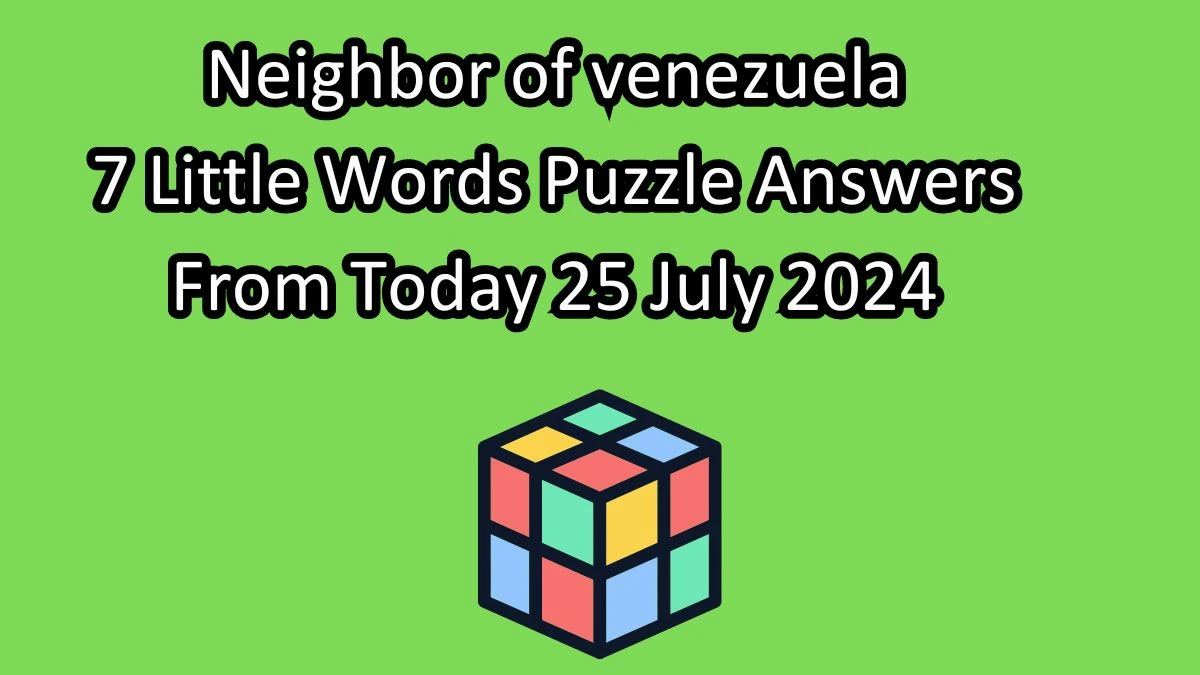 Neighbor of venezuela
7 Little Words Puzzle Answers
From Today 25 July 2024